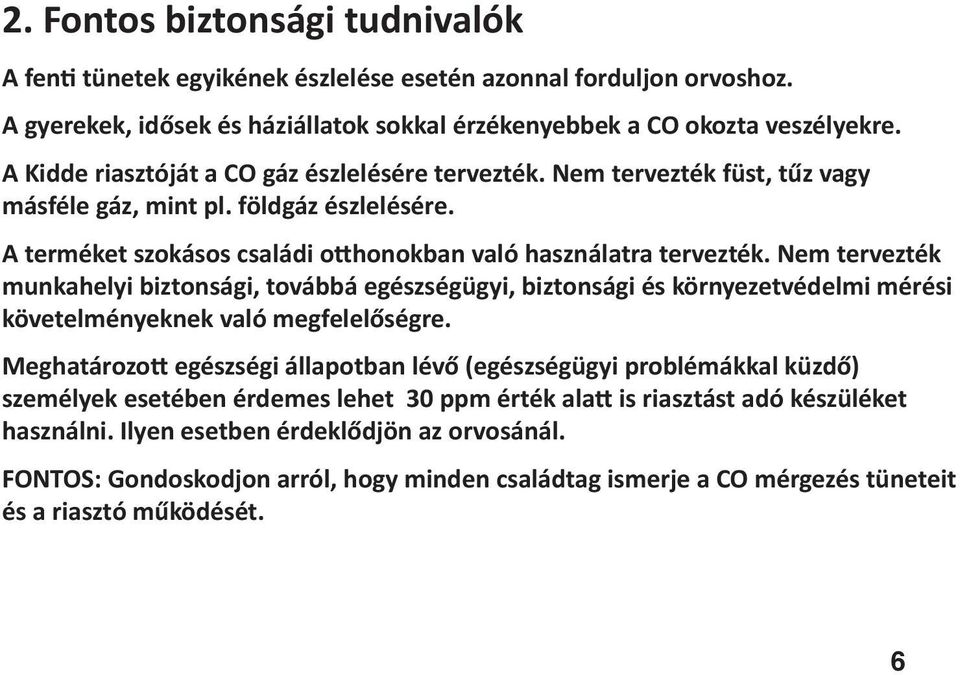 2. Fontos biztonsági tudnivalók

A fenti tünetek egyikének észlelése esetén azonnal forduljon orvoshoz.

A gyerekek, idősek és háziállatok sokkal érzékenyebbek a CO okozta veszélyekre.

A Kidde riasztóját a CO gáz észlelésére tervezték. Nem tervezték füst, tűz vagy másféle gáz, mint pl. földgáz észlelésére.

A terméket szokásos családi otthonokban való használatra tervezték. Nem tervezték munkahelyi biztonsági, továbbá egészségügyi, biztonsági és környezetvédelmi mérési követelményeknek való megfelelőségre.

Meghatározott egészségi állapotban lévő (egészségügyi problémákkal küzdő) személyek esetében érdemes lehet 30 ppm érték alatt is riasztást adó készüléket használni. Ilyen esetben érdeklődjön az orvosánál.

FONTOS: Gondoskodjon arról, hogy minden családtag ismerje a CO mérgezés tüneteit és a riasztó működését.

6